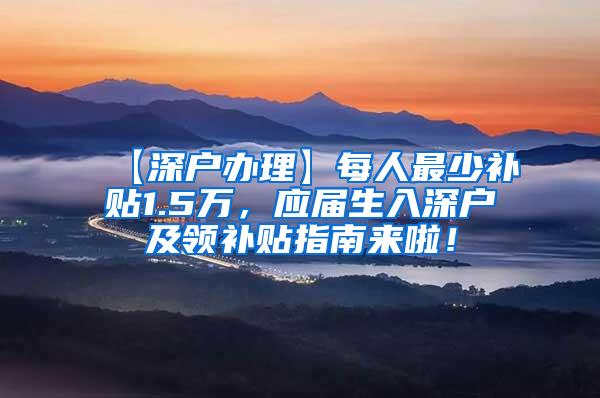 【深户办理】每人最少补贴1.5万，应届生入深户及领补贴指南来啦！